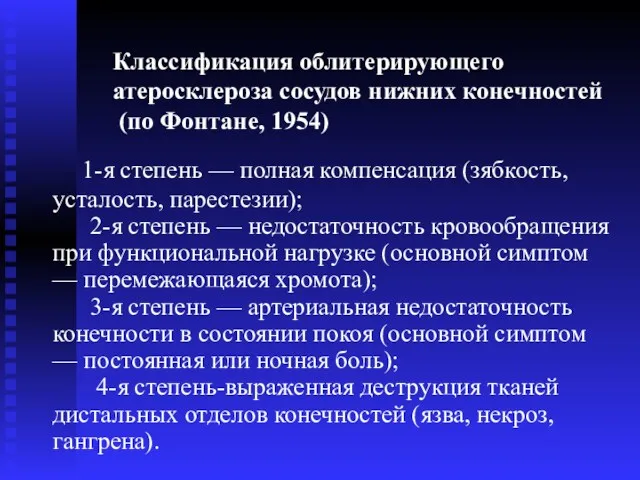 Классификация облитерирующего атеросклероза сосудов нижних конечностей (по Фонтане, 1954)

1-я степень — полная компенсация (зябкость, усталость, парестезии);

2-я степень — недостаточность кровообращения при функциональной нагрузке (основной симптом — перемежающаяся хромота);

3-я степень — артериальная недостаточность конечности в состоянии покоя (основной симптом — постоянная или ночная боль);

4-я степень-выраженная деструкция тканей дистальных отделов конечностей (язва, некроз, гангрена).